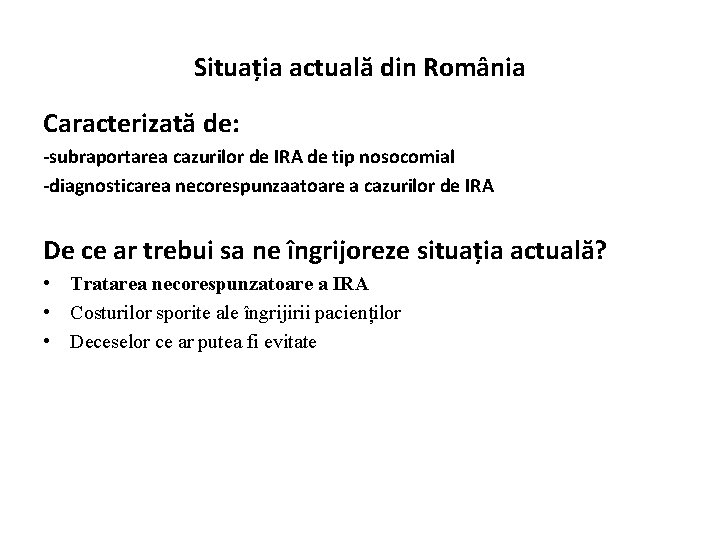 Situația actuală din România

Caracterizată de:

-subraportarea cazurilor de IRA de tip nosocomial

-diagnosticarea necorespunzaatoare a cazurilor de IRA

De ce ar trebui sa ne îngrijoreze situația actuală?

• Tratarea necorespunzatoare a IRA
• Costurilor sporite ale îngrijirii pacienților
• Deceselor ce ar putea fi evitate